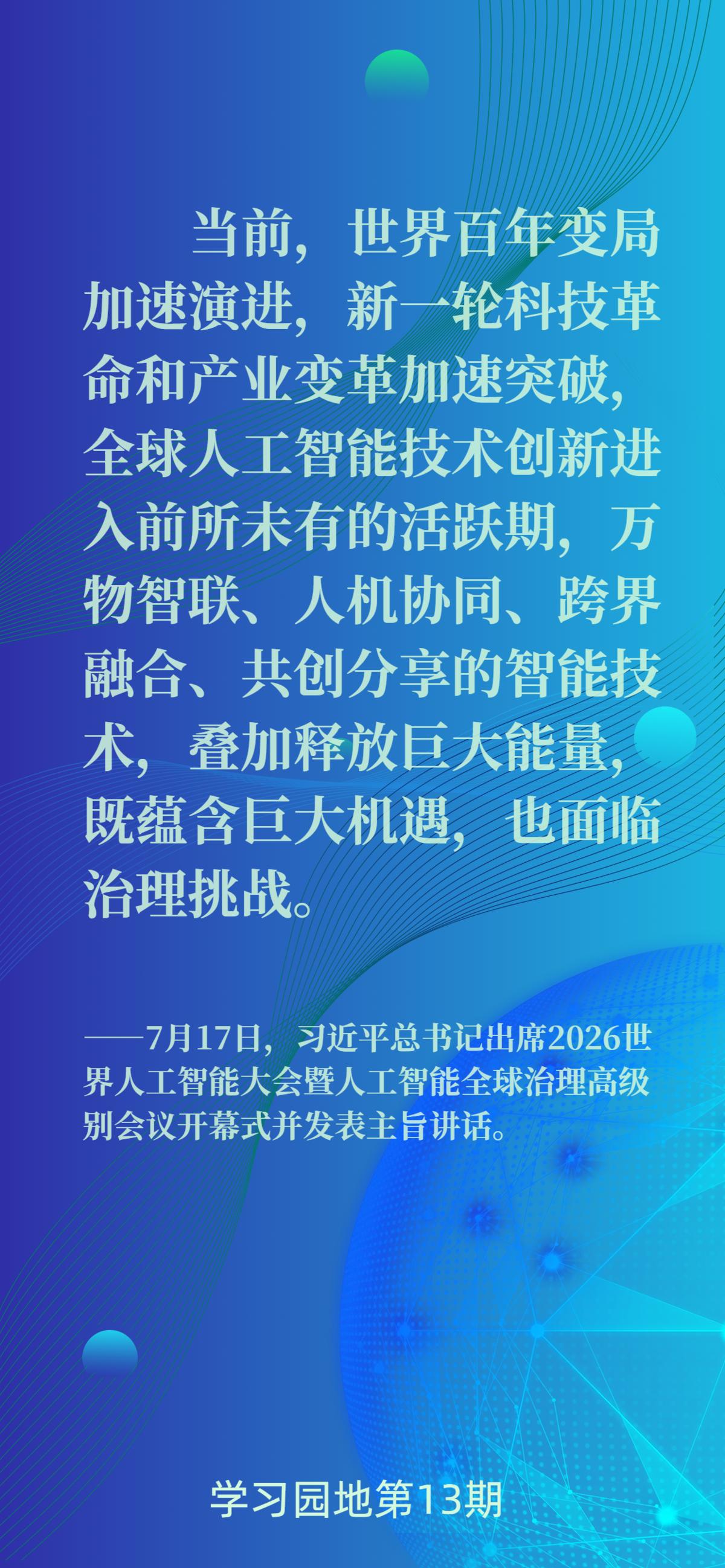 当前，世界百年变局加速演进，新一轮科技革命和产业变革加速突破，全球人工智能技术创新进入前所未有的活跃期，万物智联、人机协同、跨界融合、共创分享的智能技术，叠加释放巨大能量，既蕴含巨大机遇，也面临治理挑战。

——7月17日，习近平总书记出席2026世界人工智能大会暨人工智能全球治理高级别会议开幕式并发表主旨讲话。

学习园地第13期